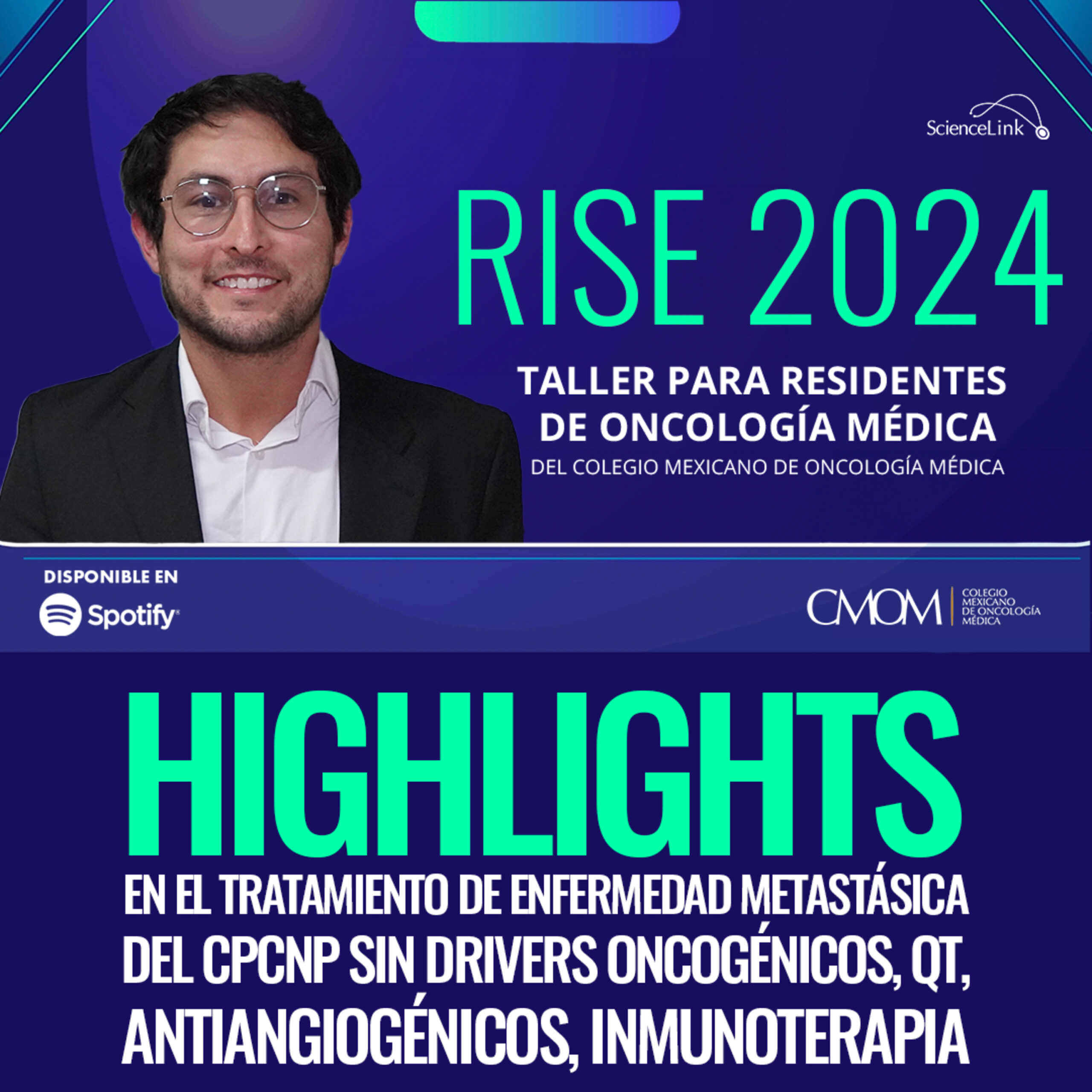 ScienceLink

RISE 2024

TALLER PARA RESIDENTES
DE ONCOLOGÍA MÉDICA
DEL COLEGIO MEXICANO DE ONCOLOGÍA MÉDICA

DISPONIBLE EN
Spotify

CMOM
COLEGIO
MEXICANO
DE ONCOLOGÍA
MÉDICA

HIGHLIGHTS
EN EL TRATAMIENTO DE ENFERMEDAD METASTÁSICA DEL CPCNP SIN DRIVERS ONCOGÉNICOS, QT, ANTIANGIOGÉNICOS, INMUNOTERAPIA